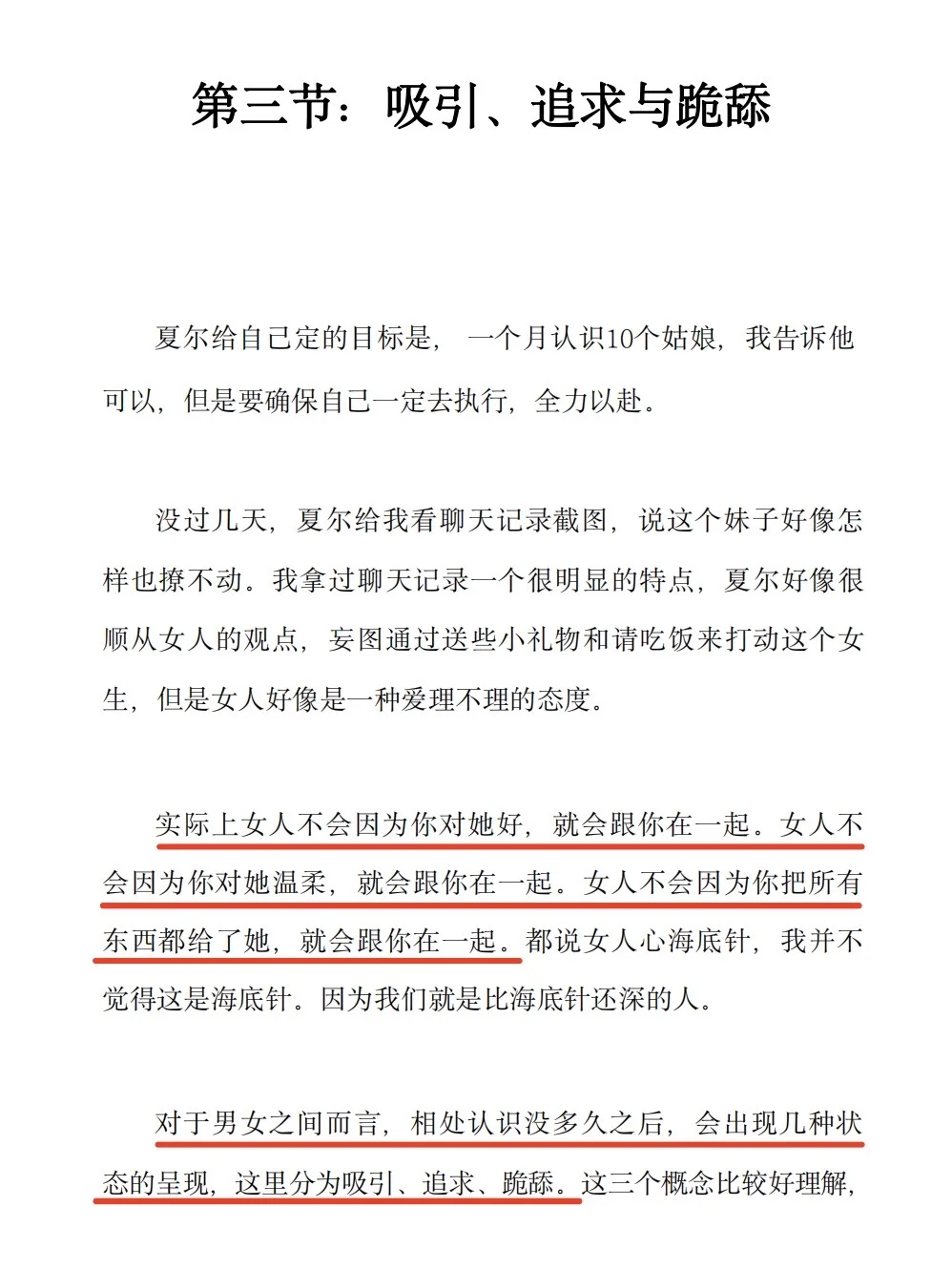 第三节：吸引、追求与跪舔

夏尔给自己定的目标是，一个月认识10个姑娘，我告诉他可以，但是要确保自己一定去执行，全力以赴。

没过几天，夏尔给我看聊天记录截图，说这个妹子好像怎样也撩不动。我拿过聊天记录一个很明显的特点，夏尔好像很顺从女人的观点，妄图通过送些小礼物和请吃饭来打动这个女生，但是女人好像是一种爱理不理的态度。

实际上女人不会因为你对她好，就会跟你在一起。女人不会因为你对她温柔，就会跟你在一起。女人不会因为你把所有东西都给了她，就会跟你在一起。都说女人心海底针，我并不觉得这是海底针。因为我们就是比海底针还深的人。

对于男女之间而言，相处认识没多久之后，会出现几种状态的呈现，这里分为吸引、追求、跪舔。这三个概念比较好理解，